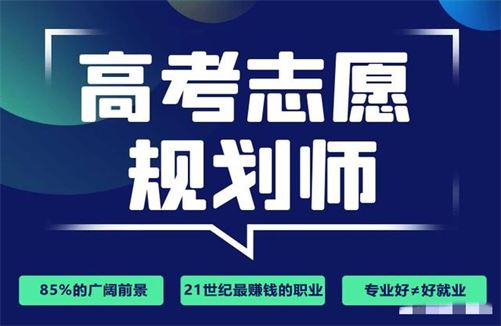 高考志愿
规划师

85%的广阔前景

21世纪最赚钱的职业

专业好≠好就业